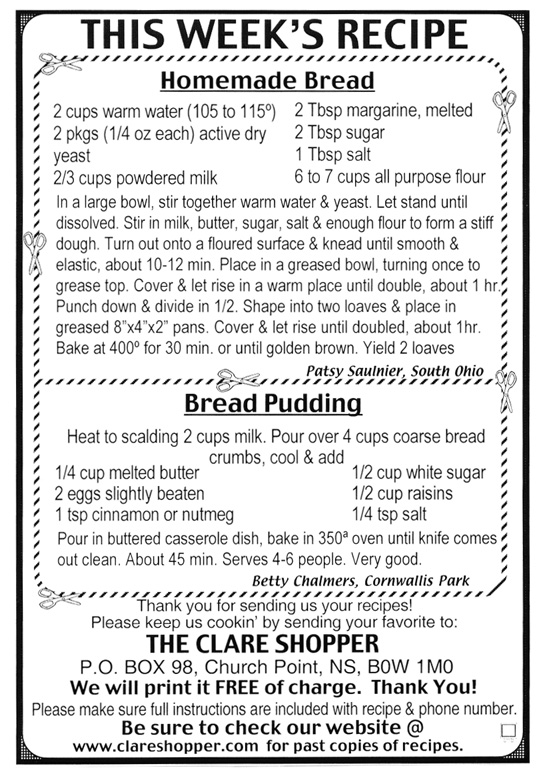 THIS WEEK'S RECIPE

Homemade Bread

2 cups warm water (105 to 115º)
2 pkgs (1/4 oz each) active dry yeast
2/3 cups powdered milk

2 Tbsp margarine, melted
2 Tbsp sugar
1 Tbsp salt
6 to 7 cups all purpose flour

In a large bowl, stir together warm water & yeast. Let stand until dissolved. Stir in milk, butter, sugar, salt & enough flour to form a stiff dough. Turn out onto a floured surface & knead until smooth & elastic, about 10-12 min. Place in a greased bowl, turning once to grease top. Cover & let rise in a warm place until double, about 1 hr. Punch down & divide in 1/2. Shape into two loaves & place in greased 8"x4"x2" pans. Cover & let rise until doubled, about 1hr. Bake at 400º for 30 min. or until golden brown. Yield 2 loaves

Patsy Saulnier, South Ohio

Bread Pudding

Heat to scalding 2 cups milk. Pour over 4 cups coarse bread crumbs, cool & add

1/4 cup melted butter
2 eggs slightly beaten
1 tsp cinnamon or nutmeg

1/2 cup white sugar
1/2 cup raisins
1/4 tsp salt

Pour in buttered casserole dish, bake in 350ª oven until knife comes out clean. About 45 min. Serves 4-6 people. Very good.

Betty Chalmers, Cornwallis Park

Thank you for sending us your recipes!
Please keep us cookin' by sending your favorite to:
THE CLARE SHOPPER
P.O. BOX 98, Church Point, NS, B0W 1M0
We will print it FREE of charge. Thank You!
Please make sure full instructions are included with recipe & phone number.
Be sure to check our website @
www.clareshopper.com for past copies of recipes.